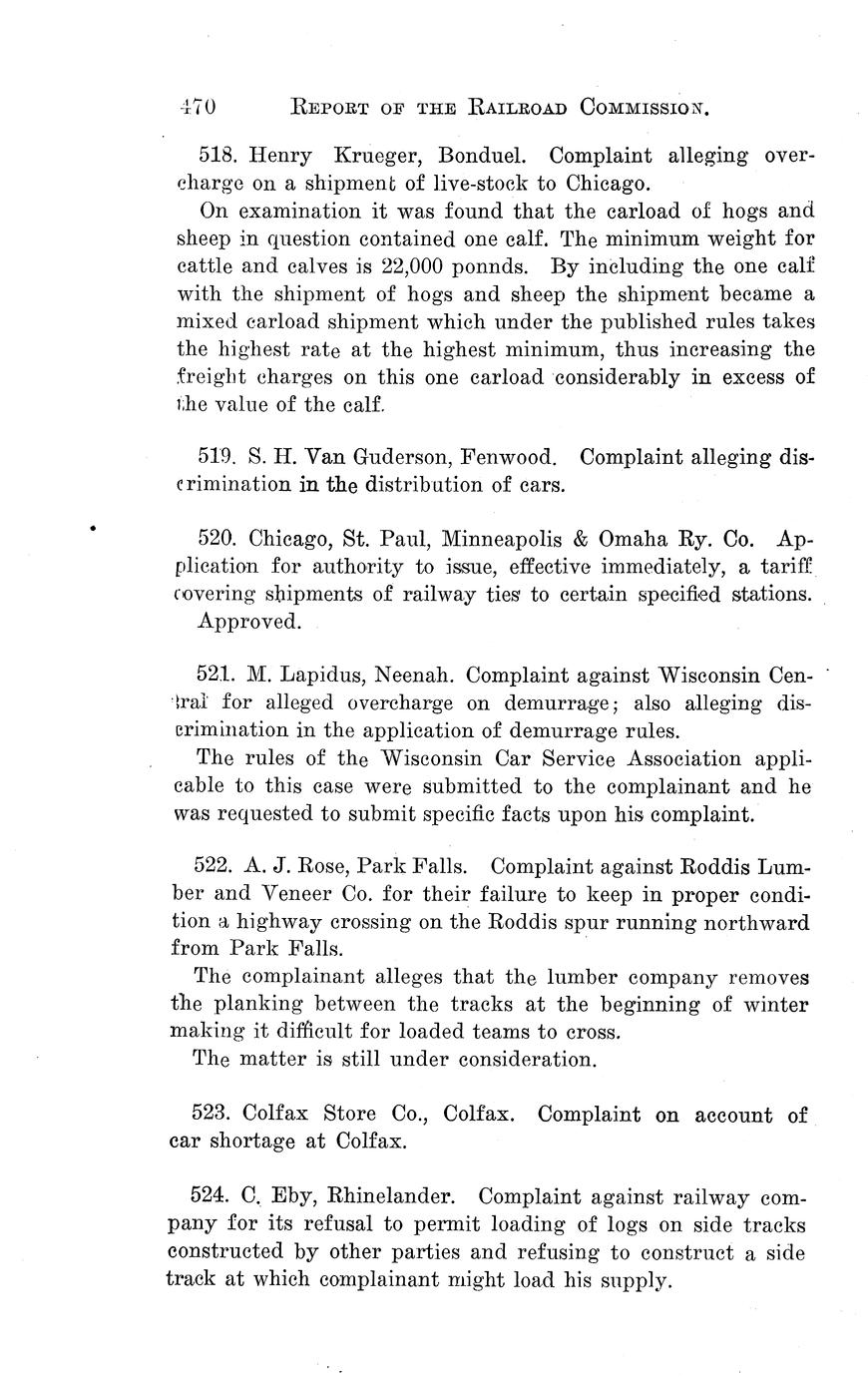 470 REPORT OF THE RAILROAD COMMISSION.

518. Henry Krueger, Bonduel. Complaint alleging overcharge on a shipment of live-stock to Chicago.

On examination it was found that the carload of hogs and sheep in question contained one calf. The minimum weight for cattle and calves is 22,000 ponnds. By including the one calf with the shipment of hogs and sheep the shipment became a mixed carload shipment which under the published rules takes the highest rate at the highest minimum, thus increasing the freight charges on this one carload considerably in excess of the value of the calf.

519. S. H. Van Guderson, Fenwood. Complaint alleging discrimination in the distribution of cars.

520. Chicago, St. Paul, Minneapolis & Omaha Ry. Co. Application for authority to issue, effective immediately, a tariff covering shipments of railway ties to certain specified stations.

Approved.

521. M. Lapidus, Neenah. Complaint against Wisconsin Central for alleged overcharge on demurrage; also alleging discrimination in the application of demurrage rules.

The rules of the Wisconsin Car Service Association applicable to this case were submitted to the complainant and he was requested to submit specific facts upon his complaint.

522. A. J. Rose, Park Falls. Complaint against Roddis Lumber and Veneer Co. for their failure to keep in proper condition a highway crossing on the Roddis spur running northward from Park Falls.

The complainant alleges that the lumber company removes the planking between the tracks at the beginning of winter making it difficult for loaded teams to cross.

The matter is still under consideration.

523. Colfax Store Co., Colfax. Complaint on account of car shortage at Colfax.

524. C. Eby, Rhinelander. Complaint against railway company for its refusal to permit loading of logs on side tracks constructed by other parties and refusing to construct a side track at which complainant might load his supply.